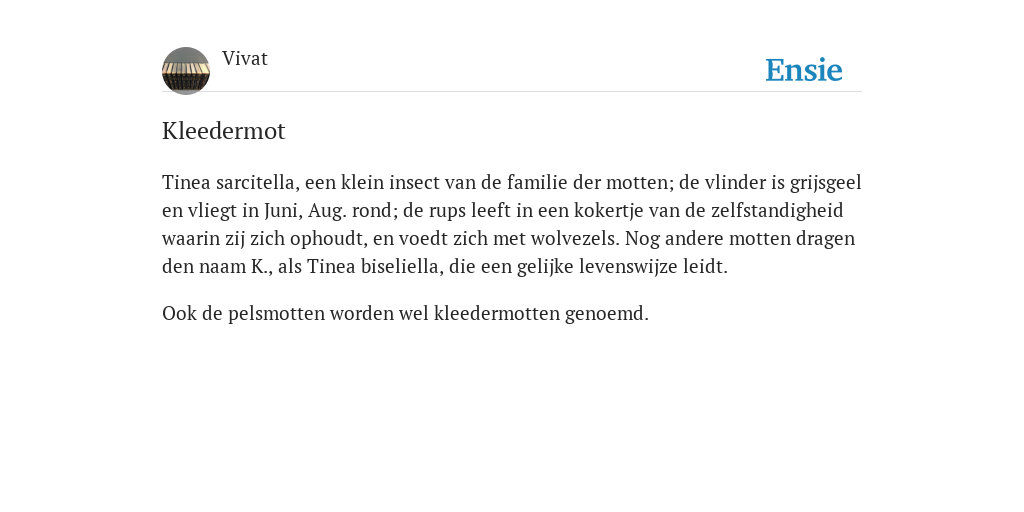 Vivat

Ensie

Kleedermot

Tinea sarcitella, een klein insect van de familie der motten; de vlinder is grijsgeel en vliegt in Juni, Aug. rond; de rups leeft in een kokertje van de zelfstandigheid waarin zij zich ophoudt, en voedt zich met wolvezels. Nog andere motten dragen den naam K., als Tinea biseliella, die een gelijke levenswijze leidt.

Ook de pelsmotten worden wel kleedermotten genoemd.